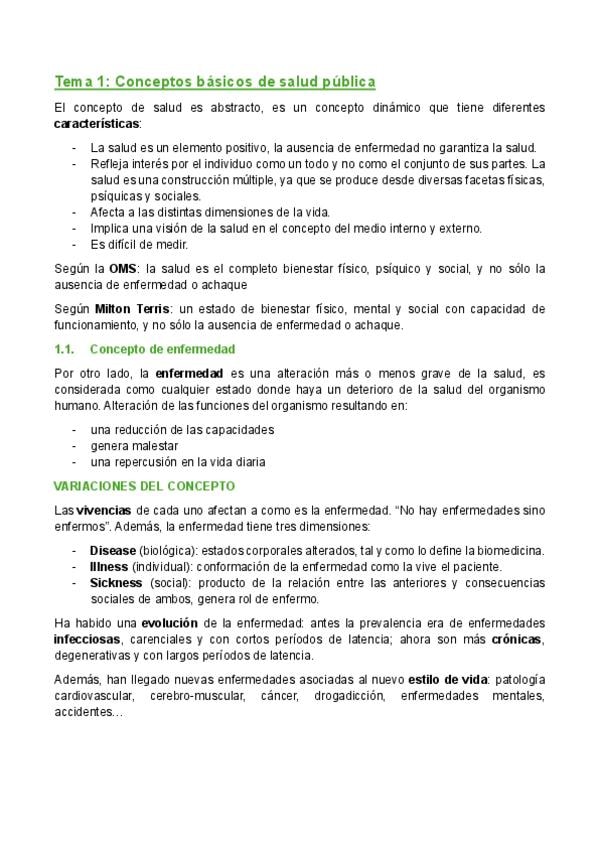 Tema 1: Conceptos básicos de salud pública

El concepto de salud es abstracto, es un concepto dinámico que tiene diferentes características:

- La salud es un elemento positivo, la ausencia de enfermedad no garantiza la salud.
- Refleja interés por el individuo como un todo y no como el conjunto de sus partes. La salud es una construcción múltiple, ya que se produce desde diversas facetas físicas, psíquicas y sociales.
- Afecta a las distintas dimensiones de la vida.
- Implica una visión de la salud en el concepto del medio interno y externo.
- Es difícil de medir.

Según la OMS: la salud es el completo bienestar físico, psíquico y social, y no sólo la ausencia de enfermedad o achaque

Según Milton Terris: un estado de bienestar físico, mental y social con capacidad de funcionamiento, y no sólo la ausencia de enfermedad o achaque.

1.1. Concepto de enfermedad

Por otro lado, la enfermedad es una alteración más o menos grave de la salud, es considerada como cualquier estado donde haya un deterioro de la salud del organismo humano. Alteración de las funciones del organismo resultando en:

- una reducción de las capacidades
- genera malestar
- una repercusión en la vida diaria

VARIACIONES DEL CONCEPTO

Las vivencias de cada uno afectan a como es la enfermedad. "No hay enfermedades sino enfermos". Además, la enfermedad tiene tres dimensiones:

- Disease (biológica): estados corporales alterados, tal y como lo define la biomedicina.
- Illness (individual): conformación de la enfermedad como la vive el paciente.
- Sickness (social): producto de la relación entre las anteriores y consecuencias sociales de ambos, genera rol de enfermo.

Ha habido una evolución de la enfermedad: antes la prevalencia era de enfermedades infecciosas, carenciales y con cortos períodos de latencia; ahora son más crónicas, degenerativas y con largos períodos de latencia.

Además, han llegado nuevas enfermedades asociadas al nuevo estilo de vida: patología cardiovascular, cerebro-muscular, cáncer, drogadicción, enfermedades mentales, accidentes…